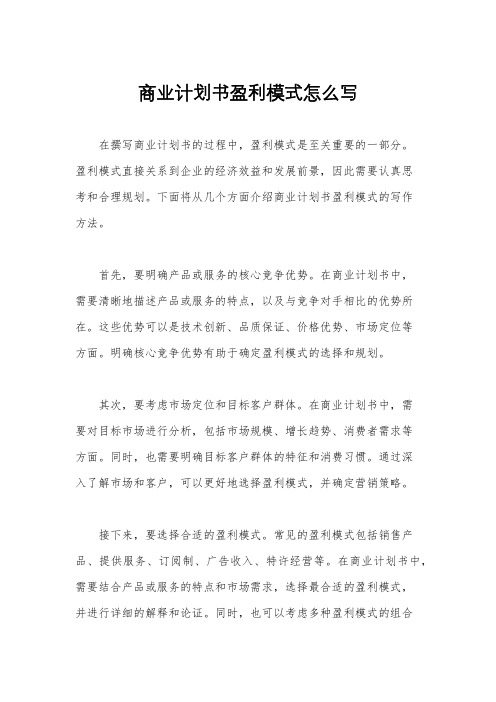 商业计划书盈利模式怎么写

在撰写商业计划书的过程中，盈利模式是至关重要的一部分。盈利模式直接关系到企业的经济效益和发展前景，因此需要认真思考和合理规划。下面将从几个方面介绍商业计划书盈利模式的写作方法。

首先，要明确产品或服务的核心竞争优势。在商业计划书中，需要清晰地描述产品或服务的特点，以及与竞争对手相比的优势所在。这些优势可以是技术创新、品质保证、价格优势、市场定位等方面。明确核心竞争优势有助于确定盈利模式的选择和规划。

其次，要考虑市场定位和目标客户群体。在商业计划书中，需要对目标市场进行分析，包括市场规模、增长趋势、消费者需求等方面。同时，也需要明确目标客户群体的特征和消费习惯。通过深入了解市场和客户，可以更好地选择盈利模式，并确定营销策略。

接下来，要选择合适的盈利模式。常见的盈利模式包括销售产品、提供服务、订阅制、广告收入、特许经营等。在商业计划书中，需要结合产品或服务的特点和市场需求，选择最合适的盈利模式，并进行详细的解释和论证。同时，也可以考虑多种盈利模式的组合